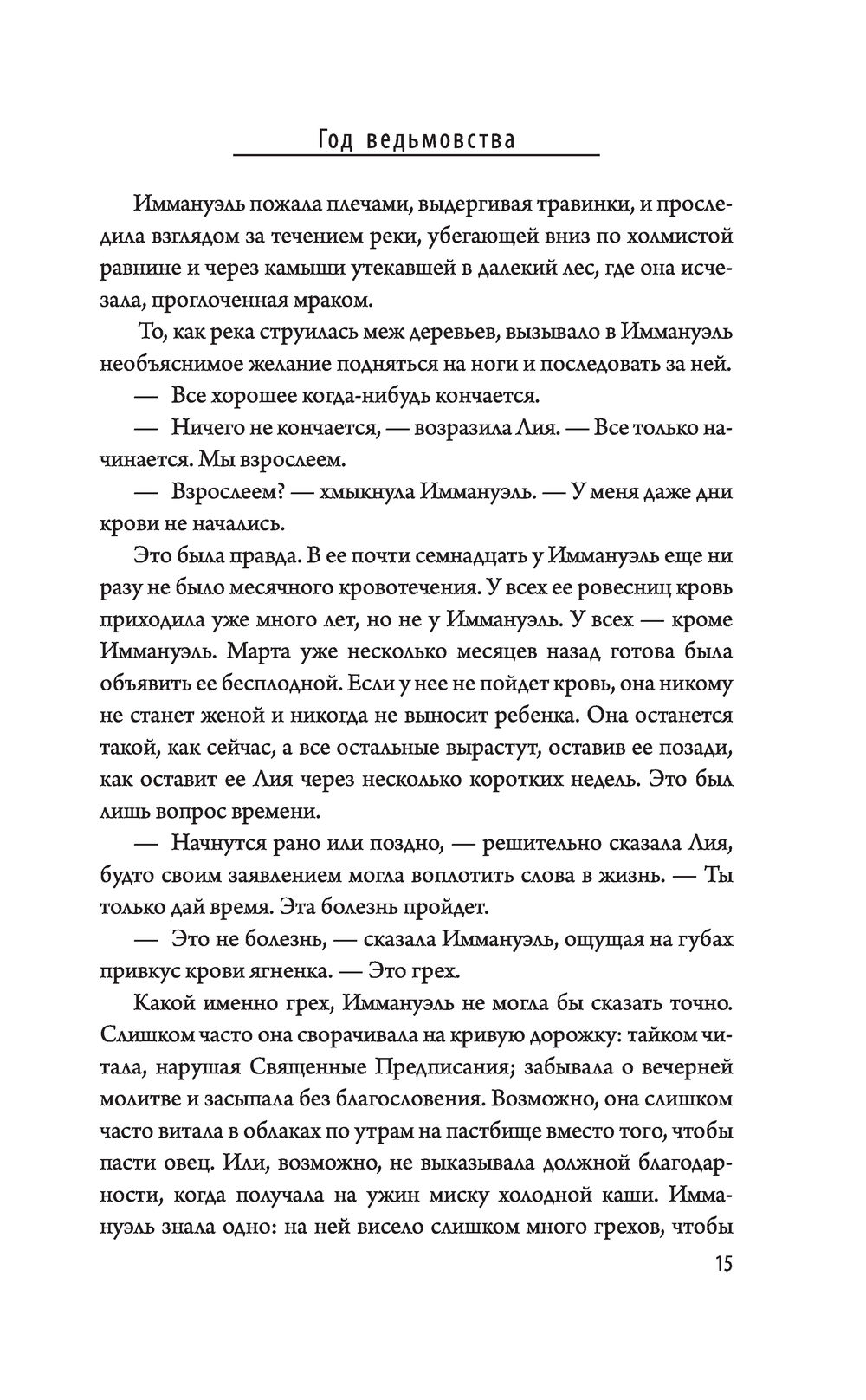 Год ведьмовства

Иммануэль пожала плечами, выдергивая травинки, и проследила взглядом за течением реки, убегающей вниз по холмистой равнине и через камыши утекавшей в далекий лес, где она исчезала, проглоченная мраком.

То, как река струилась меж деревьев, вызывало в Иммануэль необъяснимое желание подняться на ноги и последовать за ней.

— Все хорошее когда-нибудь кончается.

— Ничего не кончается, — возразила Лия. — Все только начинается. Мы взрослеем.

— Взрослеем? — хмыкнула Иммануэль. — У меня даже дни крови не начались.

Это была правда. В ее почти семнадцать у Иммануэль еще ни разу не было месячного кровотечения. У всех ее ровесниц кровь приходила уже много лет, но не у Иммануэль. У всех — кроме Иммануэль. Марта уже несколько месяцев назад готова была объявить ее бесплодной. Если у нее не пойдет кровь, она никому не станет женой и никогда не выносит ребенка. Она останется такой, как сейчас, а все остальные вырастут, оставив ее позади, как оставит ее Лия через несколько коротких недель. Это был лишь вопрос времени.

— Начнутся рано или поздно, — решительно сказала Лия, будто своим заявлением могла воплотить слова в жизнь. — Ты только дай время. Эта болезнь пройдет.

— Это не болезнь, — сказала Иммануэль, ощущая на губах привкус крови ягненка. — Это грех.

Какой именно грех, Иммануэль не могла бы сказать точно. Слишком часто она сворачивала на кривую дорожку: тайком читала, нарушая Священные Предписания; забывала о вечерней молитве и засыпала без благословения. Возможно, она слишком часто витала в облаках по утрам на пастбище вместо того, чтобы пасти овец. Или, возможно, не выказывала должной благодарности, когда получала на ужин миску холодной каши. Иммануэль знала одно: на ней висело слишком много грехов, чтобы

15